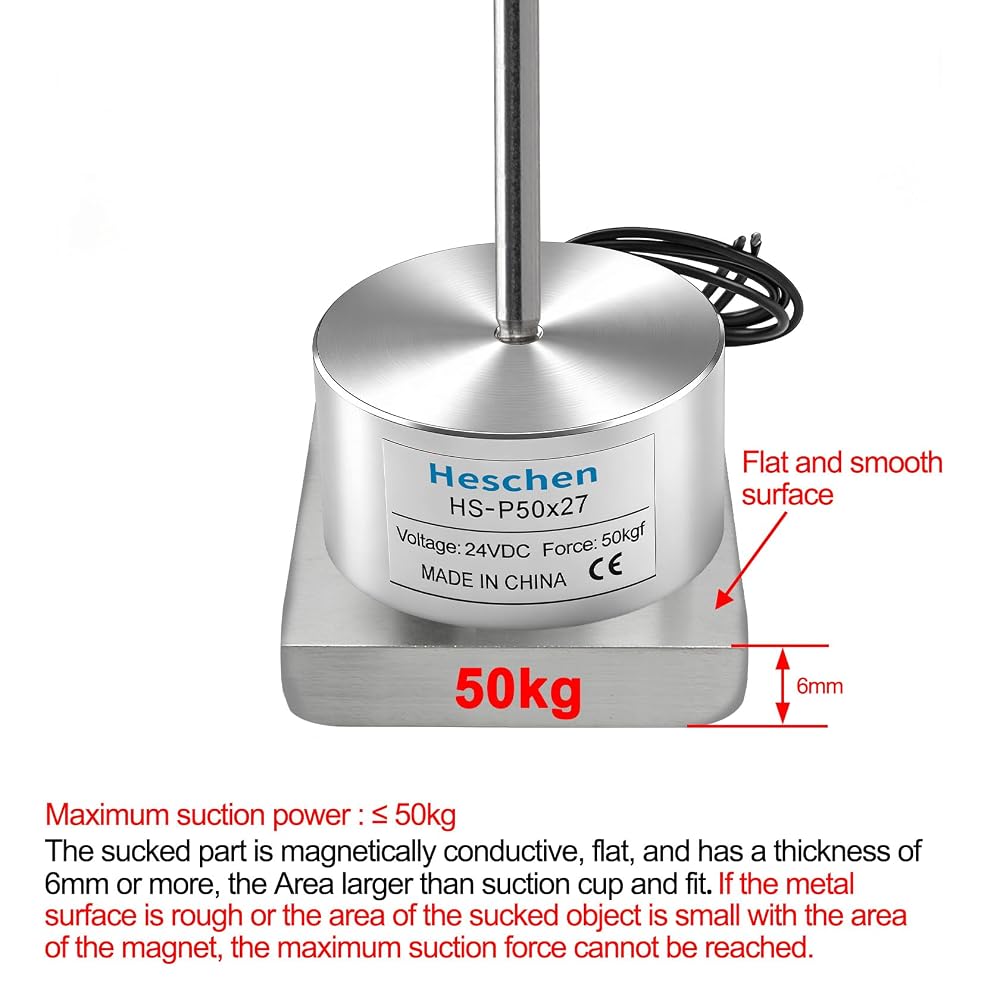 Heschen
HS-P50x27
Voltage: 24VDC Force: 50kgf
MADE IN CHINA CE

Flat and smooth surface

50kg

6mm

Maximum suction power : ≤ 50kg

The sucked part is magnetically conductive, flat, and has a thickness of 6mm or more, the Area larger than suction cup and fit. If the metal surface is rough or the area of the sucked object is small with the area of the magnet, the maximum suction force cannot be reached.